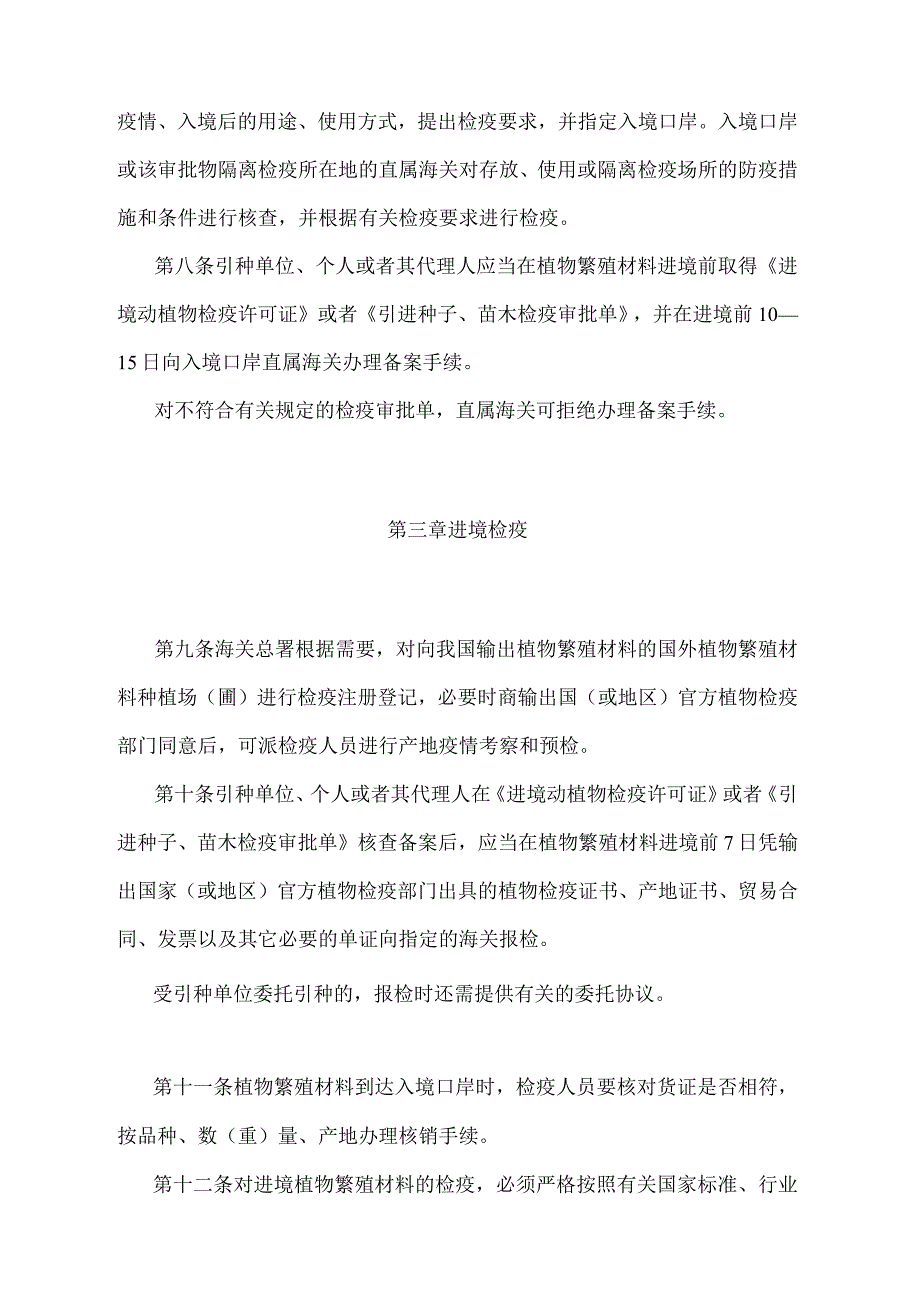 疫情、入境后的用途、使用方式，提出检疫要求，并指定入境口岸。入境口岸或该审批物隔离检疫所在地的直属海关对存放、使用或隔离检疫场所的防疫措施和条件进行核查，并根据有关检疫要求进行检疫。

第八条引种单位、个人或者其代理人应当在植物繁殖材料进境前取得《进境动植物检疫许可证》或者《引进种子、苗木检疫审批单》，并在进境前10—15日向入境口岸直属海关办理备案手续。

对不符合有关规定的检疫审批单，直属海关可拒绝办理备案手续。

第三章进境检疫

第九条海关总署根据需要，对向我国输出植物繁殖材料的国外植物繁殖材料种植场（圃）进行检疫注册登记，必要时商输出国（或地区）官方植物检疫部门同意后，可派检疫人员进行产地疫情考察和预检。

第十条引种单位、个人或者其代理人在《进境动植物检疫许可证》或者《引进种子、苗木检疫审批单》核查备案后，应当在植物繁殖材料进境前7日凭输出国家（或地区）官方植物检疫部门出具的植物检疫证书、产地证书、贸易合同、发票以及其它必要的单证向指定的海关报检。

受引种单位委托引种的，报检时还需提供有关的委托协议。

第十一条植物繁殖材料到达入境口岸时，检疫人员要核对货证是否相符，按品种、数（重）量、产地办理核销手续。

第十二条对进境植物繁殖材料的检疫，必须严格按照有关国家标准、行业